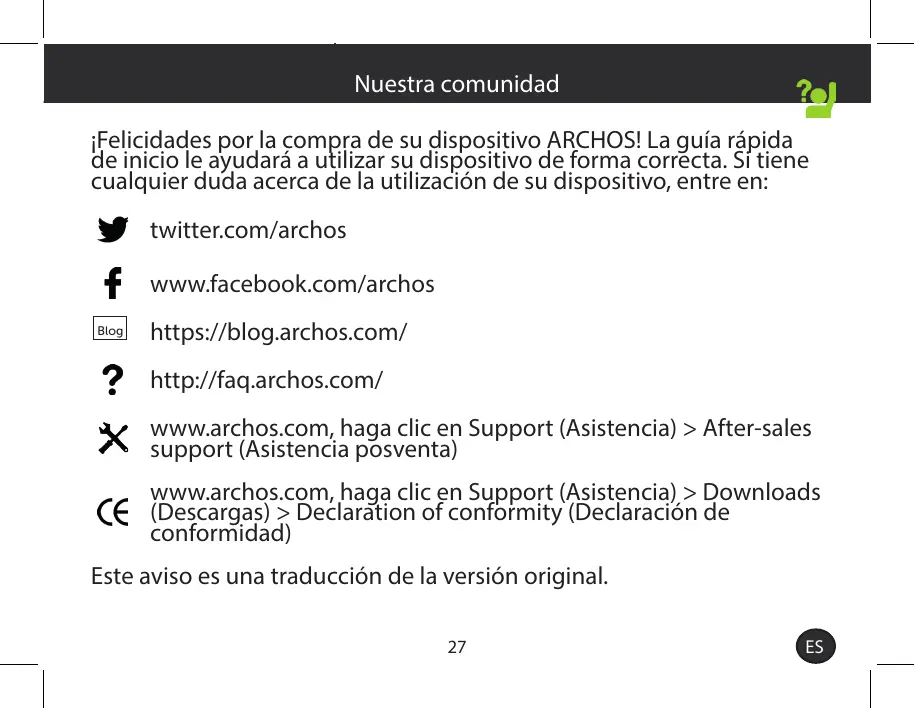 Nuestra comunidad

¡Felicidades por la compra de su dispositivo ARCHOS! La guía rápida de inicio le ayudará a utilizar su dispositivo de forma correcta. Si tiene cualquier duda acerca de la utilización de su dispositivo, entre en:

twitter.com/archos

www.facebook.com/archos

Blog

https://blog.archos.com/

http://faq.archos.com/

www.archos.com, haga clic en Support (Asistencia) > After-sales support (Asistencia posventa)

www.archos.com, haga clic en Support (Asistencia) > Downloads (Descargas) > Declaration of conformity (Declaración de conformidad)

Este aviso es una traducción de la versión original.

27

ES